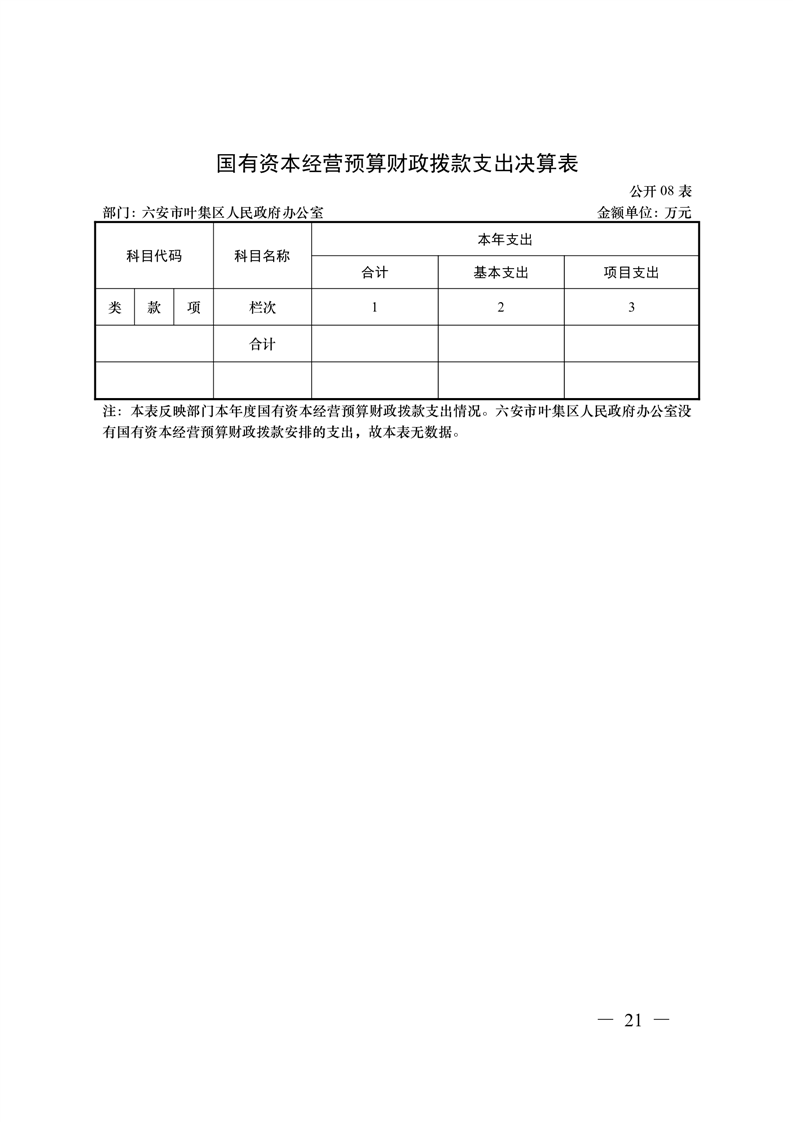 国有资本经营预算财政拨款支出决算表

公开 08 表

部门：六安市叶集区人民政府办公室

金额单位：万元

| 科目代码 | | | 科目名称 | 本年支出 | | |
|---|---|---|---|---|---|---|
| | | | | 合计 | 基本支出 | 项目支出 |
| 类 | 款 | 项 | 栏次 | 1 | 2 | 3 |
| | | | 合计 | | | |
| | | | | | | |

注：本表反映部门本年度国有资本经营预算财政拨款支出情况。六安市叶集区人民政府办公室没有国有资本经营预算财政拨款安排的支出，故本表无数据。

— 21 —